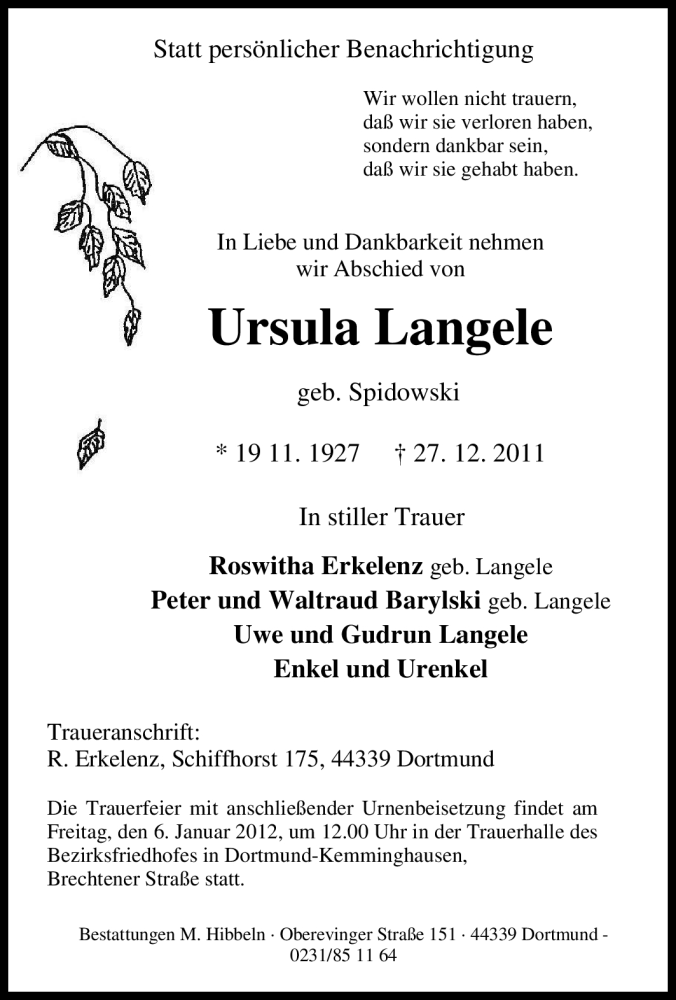 Statt persönlicher Benachrichtigung

Wir wollen nicht trauern,
daß wir sie verloren haben,
sondern dankbar sein,
daß wir sie gehabt haben.

In Liebe und Dankbarkeit nehmen
wir Abschied von

Ursula Langele

geb. Spidowski

* 19 11. 1927 † 27. 12. 2011

In stiller Trauer

Roswitha Erkelenz geb. Langele
Peter und Waltraud Barylski geb. Langele
Uwe und Gudrun Langele
Enkel und Urenkel

Traueranschrift:
R. Erkelenz, Schiffhorst 175, 44339 Dortmund

Die Trauerfeier mit anschließender Urnenbeisetzung findet am Freitag, den 6. Januar 2012, um 12.00 Uhr in der Trauerhalle des Bezirksfriedhofes in Dortmund-Kemminghausen, Brechtener Straße statt.

Bestattungen M. Hibbeln · Oberevinger Straße 151 · 44339 Dortmund - 0231/85 11 64